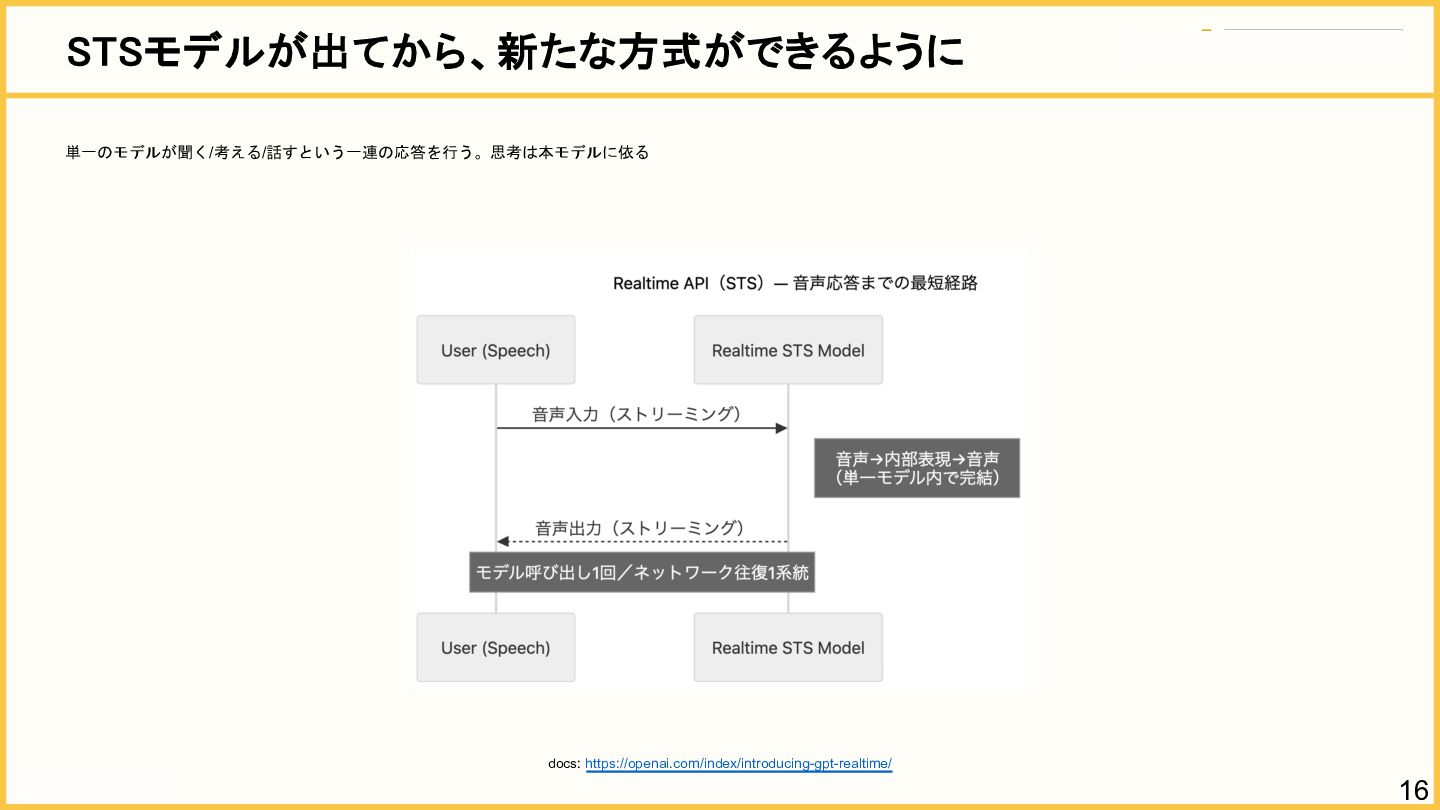 STSモデルが出てから、新たな方式ができるように

単一のモデルが聞く/考える/話すという一連の応答を行う。思考は本モデルに依る

Realtime API（STS）— 音声応答までの最短経路

User (Speech)

Realtime STS Model

音声入力（ストリーミング）

音声→内部表現→音声
（単一モデル内で完結）

音声出力（ストリーミング）

モデル呼び出し1回／ネットワーク往復1系統

User (Speech)

Realtime STS Model

docs: https://openai.com/index/introducing-gpt-realtime/

16